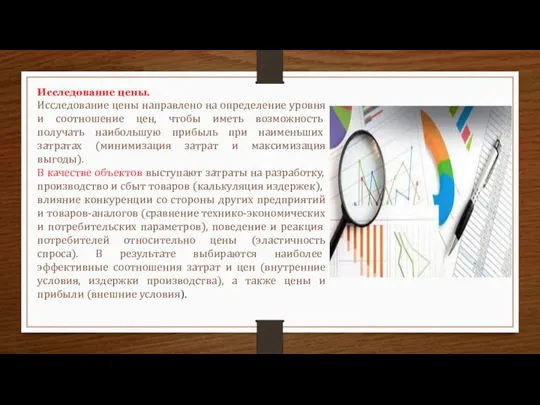 Исследование цены.
Исследование цены направлено на определение уровня и соотношение цен, чтобы иметь возможность получать наибольшую прибыль при наименьших затратах (минимизация затрат и максимизация выгоды).
В качестве объектов выступают затраты на разработку, производство и сбыт товаров (калькуляция издержек), влияние конкуренции со стороны других предприятий и товаров-аналогов (сравнение технико-экономических и потребительских параметров), поведение и реакция потребителей относительно цены (эластичность спроса). В результате выбираются наиболее эффективные соотношения затрат и цен (внутренние условия, издержки производства), а также цены и прибыли (внешние условия).